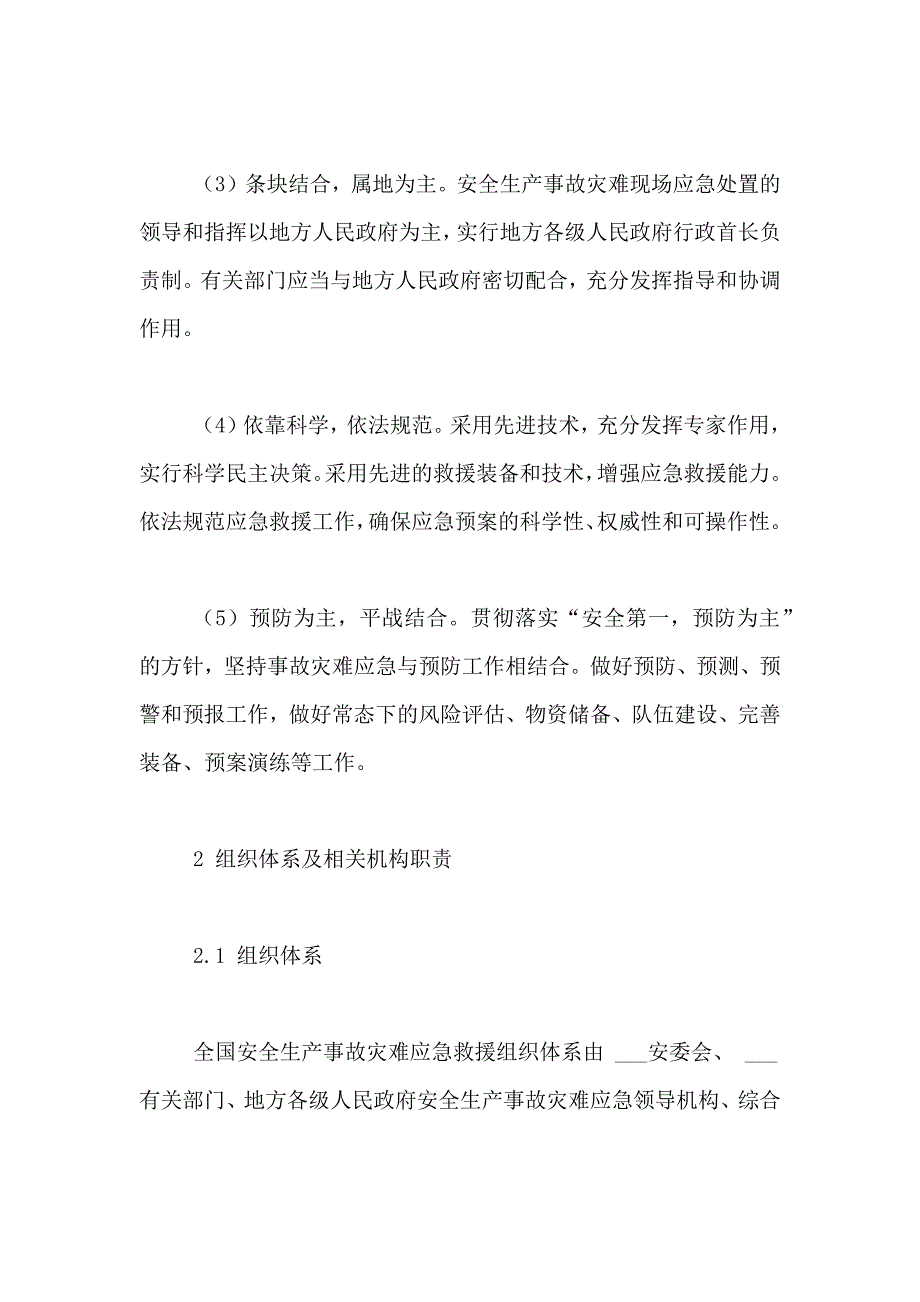 （3）条块结合，属地为主。安全生产事故灾难现场应急处置的领导和指挥以地方人民政府为主，实行地方各级人民政府行政首长负责制。有关部门应当与地方人民政府密切配合，充分发挥指导和协调作用。

（4）依靠科学，依法规范。采用先进技术，充分发挥专家作用，实行科学民主决策。采用先进的救援装备和技术，增强应急救援能力。依法规范应急救援工作，确保应急预案的科学性、权威性和可操作性。

（5）预防为主，平战结合。贯彻落实“安全第一，预防为主”的方针，坚持事故灾难应急与预防工作相结合。做好预防、预测、预警和预报工作，做好常态下的风险评估、物资储备、队伍建设、完善装备、预案演练等工作。

2 组织体系及相关机构职责

2.1 组织体系

全国安全生产事故灾难应急救援组织体系由 ___安委会、 ___有关部门、地方各级人民政府安全生产事故灾难应急领导机构、综合